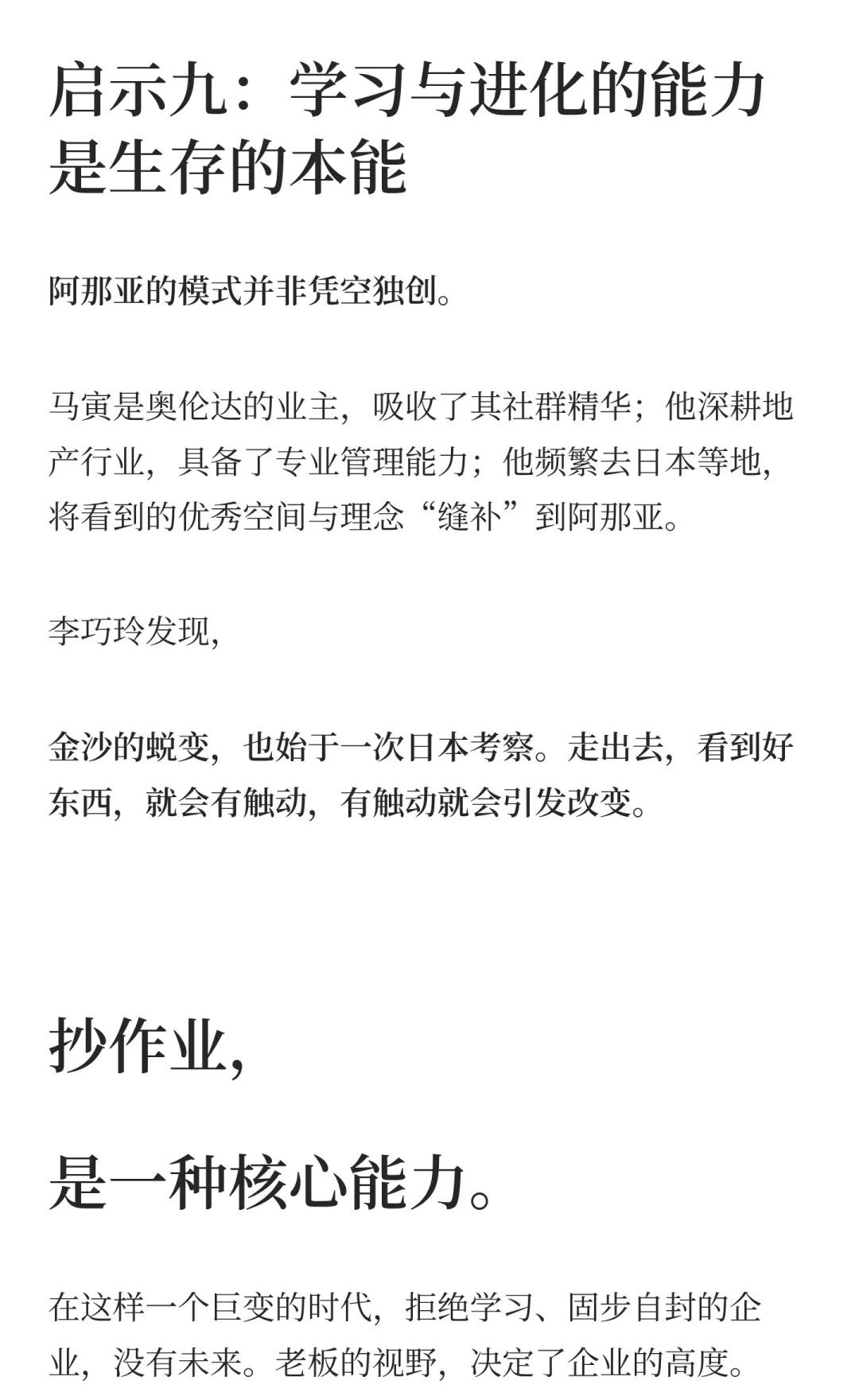 启示九：学习与进化的能力是生存的本能

阿那亚的模式并非凭空独创。

马寅是奥伦达的业主，吸收了其社群精华；他深耕地产行业，具备了专业管理能力；他频繁去日本等地，将看到的优秀空间与理念“缝补”到阿那亚。

李巧玲发现，

金沙的蜕变，也始于一次日本考察。走出去，看到好东西，就会有触动，有触动就会引发改变。

抄作业，

是一种核心能力。

在这样一个巨变的时代，拒绝学习、固步自封的企业，没有未来。老板的视野，决定了企业的高度。